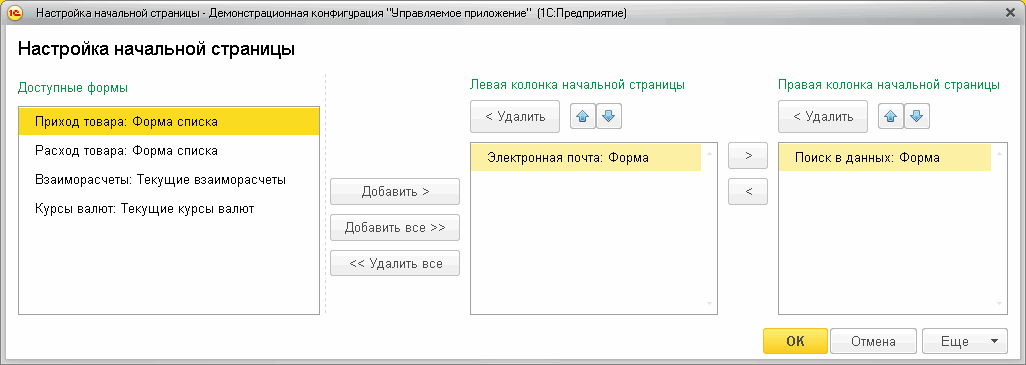 Настройка начальной страницы - Демонстрационная конфигурация "Управляемое приложение" (1С:Предприятие)

Настройка начальной страницы

Доступные формы

Приход товара: Форма списка
Расход товара: Форма списка
Взаиморасчеты: Текущие взаиморасчеты
Курсы валют: Текущие курсы валют

Добавить >
Добавить все >>
<< Удалить все

Левая колонка начальной страницы

< Удалить

Электронная почта: Форма

>
<

Правая колонка начальной страницы

< Удалить

Поиск в данных: Форма

OK
Отмена
Еще